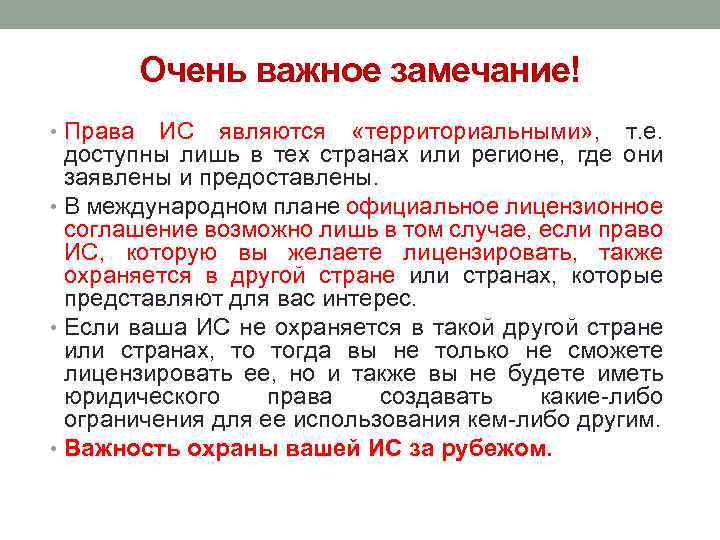 Очень важное замечание!

• Права ИС являются «территориальными», т.е. доступны лишь в тех странах или регионе, где они заявлены и предоставлены.

• В международном плане официальное лицензионное соглашение возможно лишь в том случае, если право ИС, которую вы желаете лицензировать, также охраняется в другой стране или странах, которые представляют для вас интерес.

• Если ваша ИС не охраняется в такой другой стране или странах, то тогда вы не только не сможете лицензировать ее, но и также вы не будете иметь юридического права создавать какие-либо ограничения для ее использования кем-либо другим.

• Важность охраны вашей ИС за рубежом.